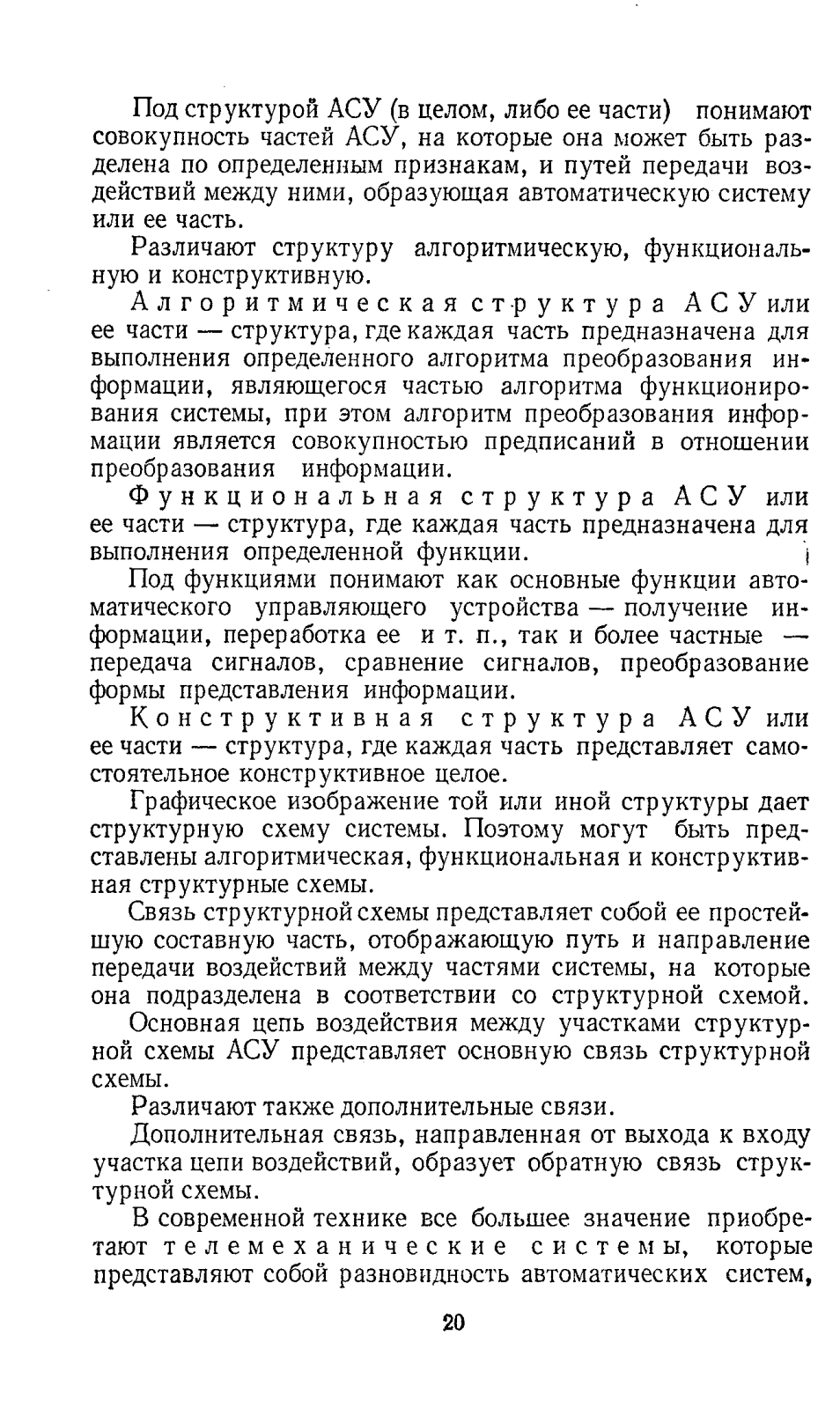 Под структурой АСУ (в целом, либо ее части) понимают совокупность частей АСУ, на которые она может быть разделена по определенным признакам, и путей передачи воздействий между ними, образующая автоматическую систему или ее часть.

Различают структуру алгоритмическую, функциональную и конструктивную.

Алгоритмическая структура АСУ или ее части — структура, где каждая часть предназначена для выполнения определенного алгоритма преобразования информации, являющегося частью алгоритма функционирования системы, при этом алгоритм преобразования информации является совокупностью предписаний в отношении преобразования информации.

Функциональная структура АСУ или ее части — структура, где каждая часть предназначена для выполнения определенной функции.

Под функциями понимают как основные функции автоматического управляющего устройства — получение информации, переработка ее и т. п., так и более частные — передача сигналов, сравнение сигналов, преобразование формы представления информации.

Конструктивная структура АСУ или ее части — структура, где каждая часть представляет самостоятельное конструктивное целое.

Графическое изображение той или иной структуры дает структурную схему системы. Поэтому могут быть представлены алгоритмическая, функциональная и конструктивная структурные схемы.

Связь структурной схемы представляет собой ее простейшую составную часть, отображающую путь и направление передачи воздействий между частями системы, на которые она подразделена в соответствии со структурной схемой.

Основная цепь воздействия между участками структурной схемы АСУ представляет основную связь структурной схемы.

Различают также дополнительные связи.

Дополнительная связь, направленная от выхода к входу участка цепи воздействий, образует обратную связь структурной схемы.

В современной технике все большее значение приобретают телемеханические системы, которые представляют собой разновидность автоматических систем,

20